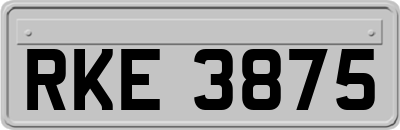 RKE 3875